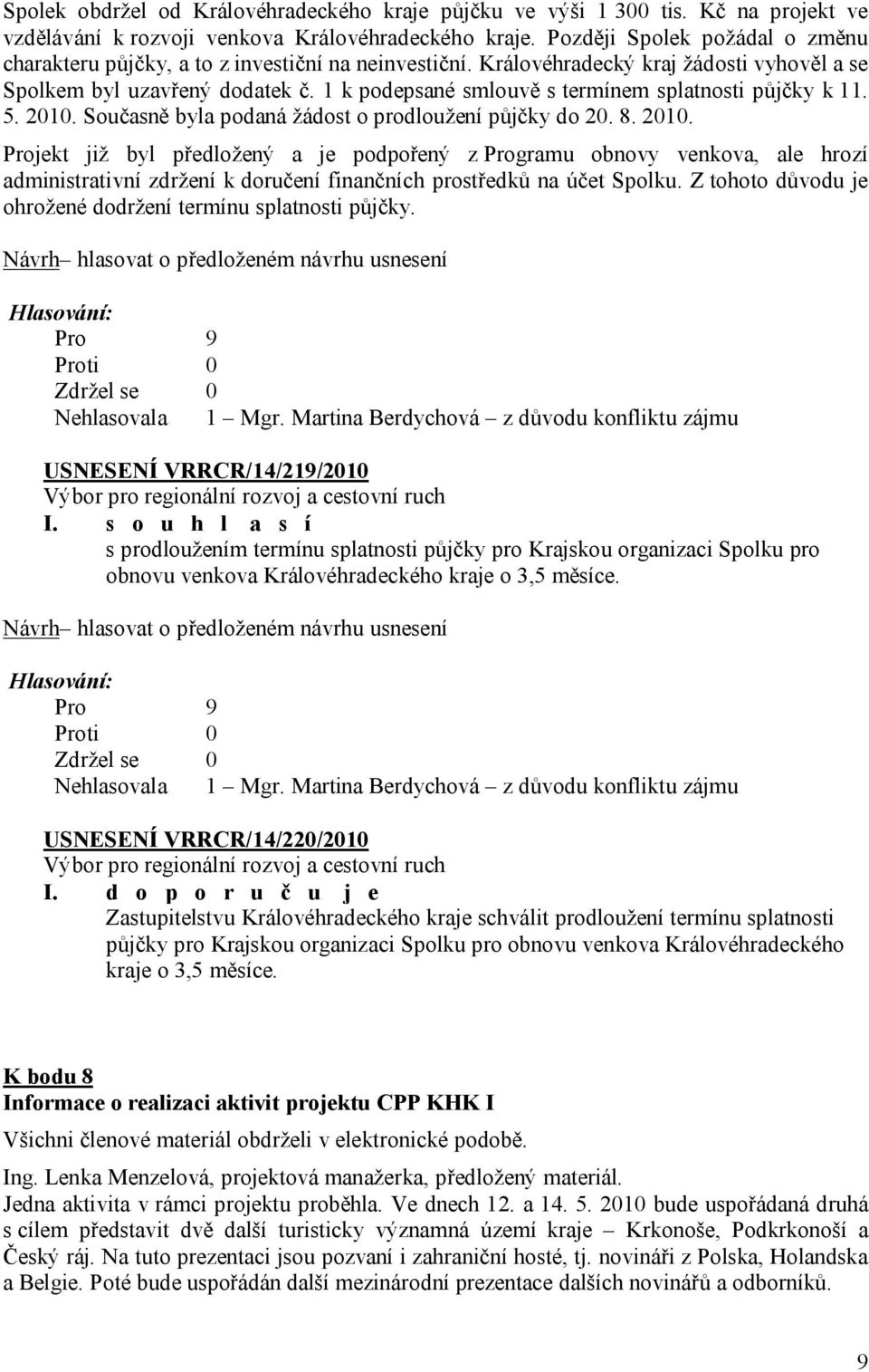 Spolek obdržel od Královéhradeckého kraje půjčku ve výši 1 300 tis. Kč na projekt ve vzdělávání k rozvoji venkova Královéhradeckého kraje. Později Spolek požádal o změnu charakteru půjčky, a to z investiční na neinvestiční. Královéhradecký kraj žádosti vyhověl a se Spolkem byl uzavřený dodatek č. 1 k podepsané smlouvě s termínem splatnosti půjčky k 11. 5. 2010. Současně byla podaná žádost o prodloužení půjčky do 20. 8. 2010.

Projekt již byl předložený a je podpořený z Programu obnovy venkova, ale hrozí administrativní zdržení k doručení finančních prostředků na účet Spolku. Z tohoto důvodu je ohrožené dodržení termínu splatnosti půjčky.

Návrh– hlasovat o předloženém návrhu usnesení

Hlasování:
Pro 9
Proti 0
Zdržel se 0
Nehlasovala 1 – Mgr. Martina Berdychová – z důvodu konfliktu zájmu

USNESENÍ VRRCR/14/219/2010
Výbor pro regionální rozvoj a cestovní ruch
I. s o u h l a s í
s prodloužením termínu splatnosti půjčky pro Krajskou organizaci Spolku pro obnovu venkova Královéhradeckého kraje o 3,5 měsíce.

Návrh– hlasovat o předloženém návrhu usnesení

Hlasování:
Pro 9
Proti 0
Zdržel se 0
Nehlasovala 1 – Mgr. Martina Berdychová – z důvodu konfliktu zájmu

USNESENÍ VRRCR/14/220/2010
Výbor pro regionální rozvoj a cestovní ruch
I. d o p o r u č u j e
Zastupitelstvu Královéhradeckého kraje schválit prodloužení termínu splatnosti půjčky pro Krajskou organizaci Spolku pro obnovu venkova Královéhradeckého kraje o 3,5 měsíce.

K bodu 8
Informace o realizaci aktivit projektu CPP KHK I
Všichni členové materiál obdrželi v elektronické podobě.

Ing. Lenka Menzelová, projektová manažerka, předložený materiál.
Jedna aktivita v rámci projektu proběhla. Ve dnech 12. a 14. 5. 2010 bude uspořádaná druhá s cílem představit dvě další turisticky významná území kraje – Krkonoše, Podkrkonoší a Český ráj. Na tuto prezentaci jsou pozvaní i zahraniční hosté, tj. novináři z Polska, Holandska a Belgie. Poté bude uspořádán další mezinárodní prezentace dalších novinářů a odborníků.

9